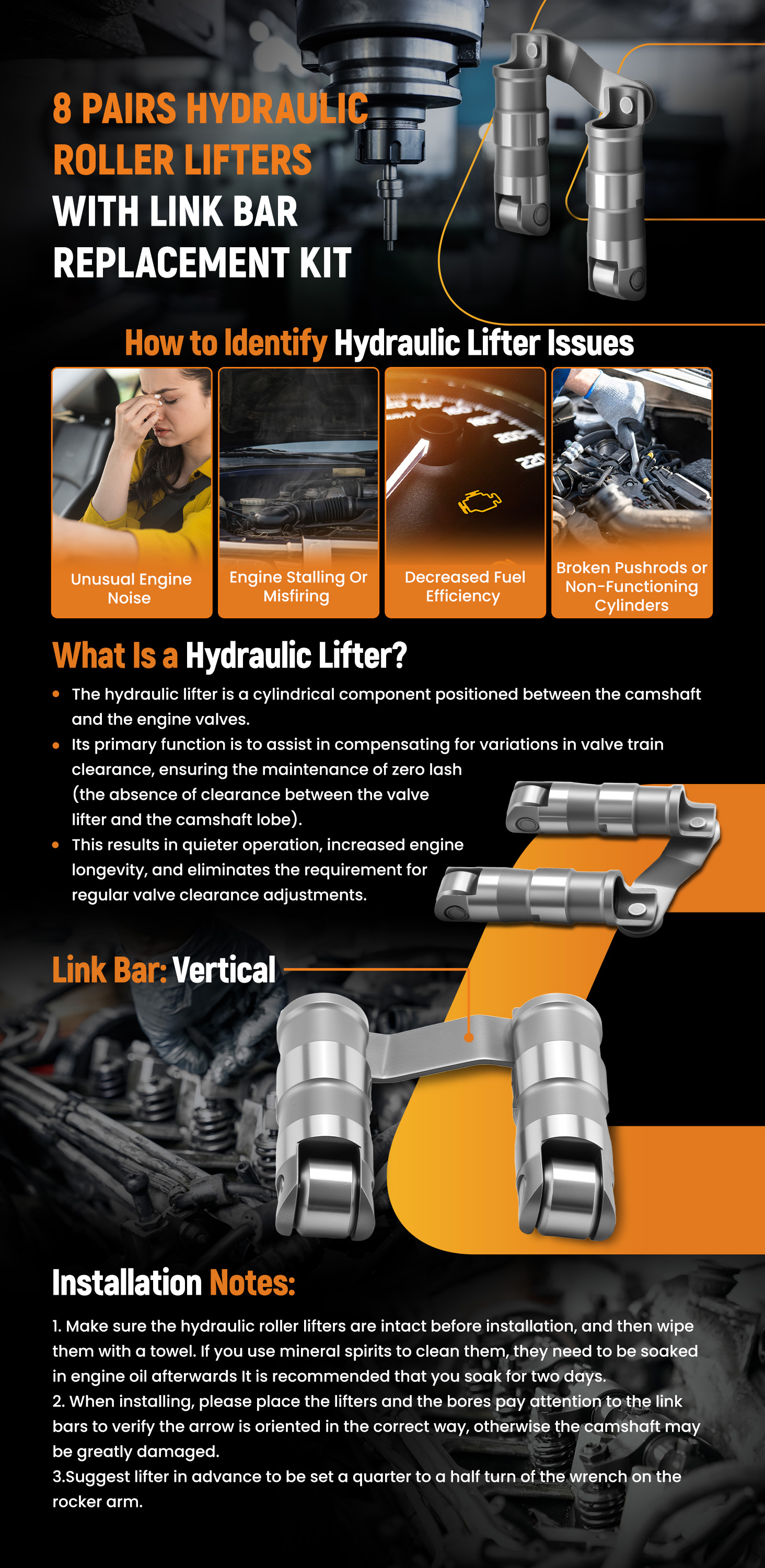 8 PAIRS HYDRAULIC ROLLER LIFTERS WITH LINK BAR REPLACEMENT KIT

How to Identify Hydraulic Lifter Issues

Unusual Engine Noise

Engine Stalling Or Misfiring

Decreased Fuel Efficiency

Broken Pushrods or Non-Functioning Cylinders

What Is a Hydraulic Lifter?

• The hydraulic lifter is a cylindrical component positioned between the camshaft and the engine valves.
• Its primary function is to assist in compensating for variations in valve train clearance, ensuring the maintenance of zero lash (the absence of clearance between the valve lifter and the camshaft lobe).
• This results in quieter operation, increased engine longevity, and eliminates the requirement for regular valve clearance adjustments.

Link Bar: Vertical

Installation Notes:

1. Make sure the hydraulic roller lifters are intact before installation, and then wipe them with a towel. If you use mineral spirits to clean them, they need to be soaked in engine oil afterwards It is recommended that you soak for two days.
2. When installing, please place the lifters and the bores pay attention to the link bars to verify the arrow is oriented in the correct way, otherwise the camshaft may be greatly damaged.
3.Suggest lifter in advance to be set a quarter to a half turn of the wrench on the rocker arm.